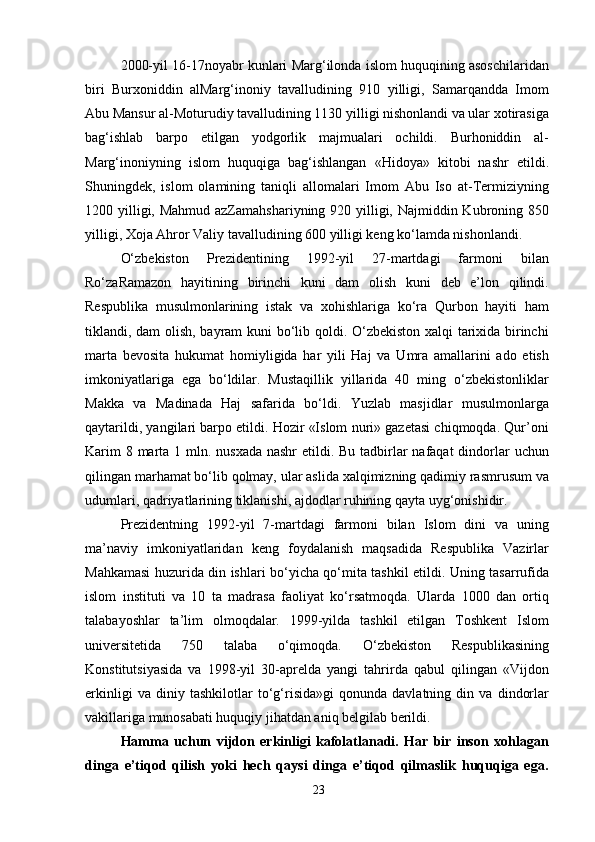 2000-yil 16-17noyabr kunlari Marg‘ilonda islom huquqining asoschilaridan biri Burxoniddin alMarg‘inoniy tavalludining 910 yilligi, Samarqandda Imom Abu Mansur al-Moturudiy tavalludining 1130 yilligi nishonlandi va ular xotirasiga bag‘ishlab barpo etilgan yodgorlik majmualari ochildi. Burhoniddin al-Marg‘inoniyning islom huquqiga bag‘ishlangan «Hidoya» kitobi nashr etildi. Shuningdek, islom olamining taniqli allomalari Imom Abu Iso at-Termiziyning 1200 yilligi, Mahmud azZamahshariyning 920 yilligi, Najmiddin Kubroning 850 yilligi, Xoja Ahror Valiy tavalludining 600 yilligi keng ko‘lamda nishonlandi.

O‘zbekiston Prezidentining 1992-yil 27-martdagi farmoni bilan Ro‘zaRamazon hayitining birinchi kuni dam olish kuni deb e’lon qilindi. Respublika musulmonlarining istak va xohishlariga ko‘ra Qurbon hayiti ham tiklandi, dam olish, bayram kuni bo‘lib qoldi. O‘zbekiston xalqi tarixida birinchi marta bevosita hukumat homiyligida har yili Haj va Umra amallarini ado etish imkoniyatlariga ega bo‘ldilar. Mustaqillik yillarida 40 ming o‘zbekistonliklar Makka va Madinada Haj safarida bo‘ldi. Yuzlab masjidlar musulmonlarga qaytarildi, yangilari barpo etildi. Hozir «Islom nuri» gazetasi chiqmoqda. Qur’oni Karim 8 marta 1 mln. nusxada nashr etildi. Bu tadbirlar nafaqat dindorlar uchun qilingan marhamat bo‘lib qolmay, ular aslida xalqimizning qadimiy rasmrusum va udumlari, qadriyatlarining tiklanishi, ajdodlar ruhining qayta uyg‘onishidir.

Prezidentning 1992-yil 7-martdagi farmoni bilan Islom dini va uning ma’naviy imkoniyatlaridan keng foydalanish maqsadida Respublika Vazirlar Mahkamasi huzurida din ishlari bo‘yicha qo‘mita tashkil etildi. Uning tasarrufida islom instituti va 10 ta madrasa faoliyat ko‘rsatmoqda. Ularda 1000 dan ortiq talabayoshlar ta’lim olmoqdalar. 1999-yilda tashkil etilgan Toshkent Islom universitetida 750 talaba o‘qimoqda. O‘zbekiston Respublikasining Konstitutsiyasida va 1998-yil 30-aprelda yangi tahrirda qabul qilingan «Vijdon erkinligi va diniy tashkilotlar to‘g‘risida»gi qonunda davlatning din va dindorlar vakillariga munosabati huquqiy jihatdan aniq belgilab berildi.

Hamma uchun vijdon erkinligi kafolatlanadi. Har bir inson xohlagan dinga e’tiqod qilish yoki hech qaysi dinga e’tiqod qilmaslik huquqiga ega.

23